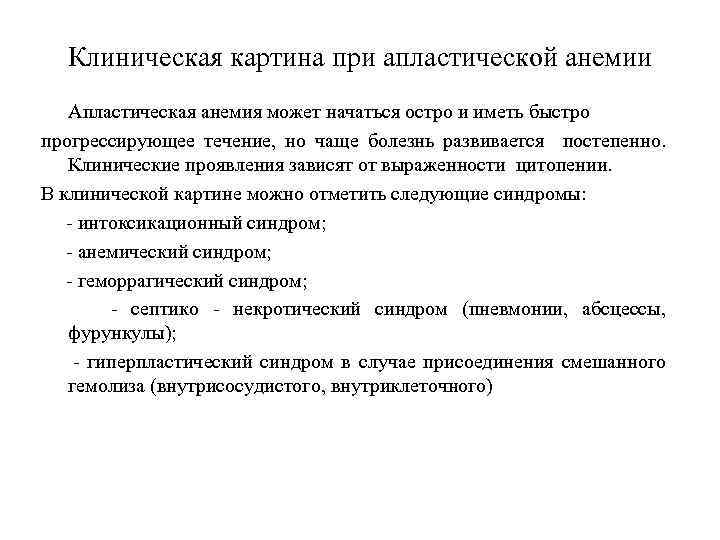 Клиническая картина при апластической анемии

Апластическая анемия может начаться остро и иметь быстро прогрессирующее течение, но чаще болезнь развивается постепенно.

Клинические проявления зависят от выраженности цитопении.

В клинической картине можно отметить следующие синдромы:

- интоксикационный синдром;

- анемический синдром;

- геморрагический синдром;

- септико - некротический синдром (пневмонии, абсцессы, фурункулы);

- гиперпластический синдром в случае присоединения смешанного гемолиза (внутрисосудистого, внутриклеточного)